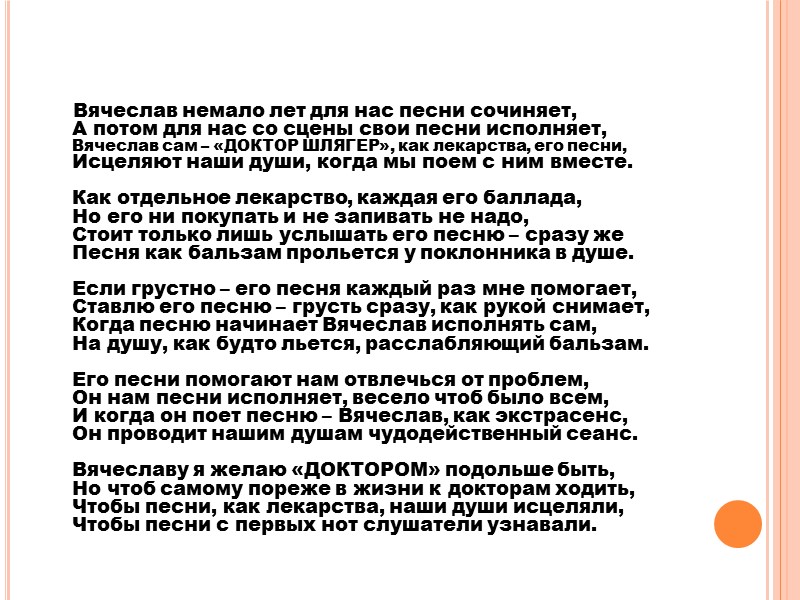 Вячеслав немало лет для нас песни сочиняет,
А потом для нас со сцены свои песни исполняет,
Вячеслав сам – «ДОКТОР ШЛЯГЕР», как лекарства, его песни,
Исцеляют наши души, когда мы поем с ним вместе.

Как отдельное лекарство, каждая его баллада,
Но его ни покупать и не запивать не надо,
Стоит только лишь услышать его песню – сразу же
Песня как бальзам прольется у поклонника в душе.

Если грустно – его песня каждый раз мне помогает,
Ставлю его песню – грусть сразу, как рукой снимает,
Когда песню начинает Вячеслав исполнять сам,
На душу, как будто льется, расслабляющий бальзам.

Его песни помогают нам отвлечься от проблем,
Он нам песни исполняет, весело чтоб было всем,
И когда он поет песню – Вячеслав, как экстрасенс,
Он проводит нашим душам чудодейственный сеанс.

Вячеславу я желаю «ДОКТОРОМ» подольше быть,
Но чтоб самому пореже в жизни к докторам ходить,
Чтобы песни, как лекарства, наши души исцеляли,
Чтобы песни с первых нот слушатели узнавали.